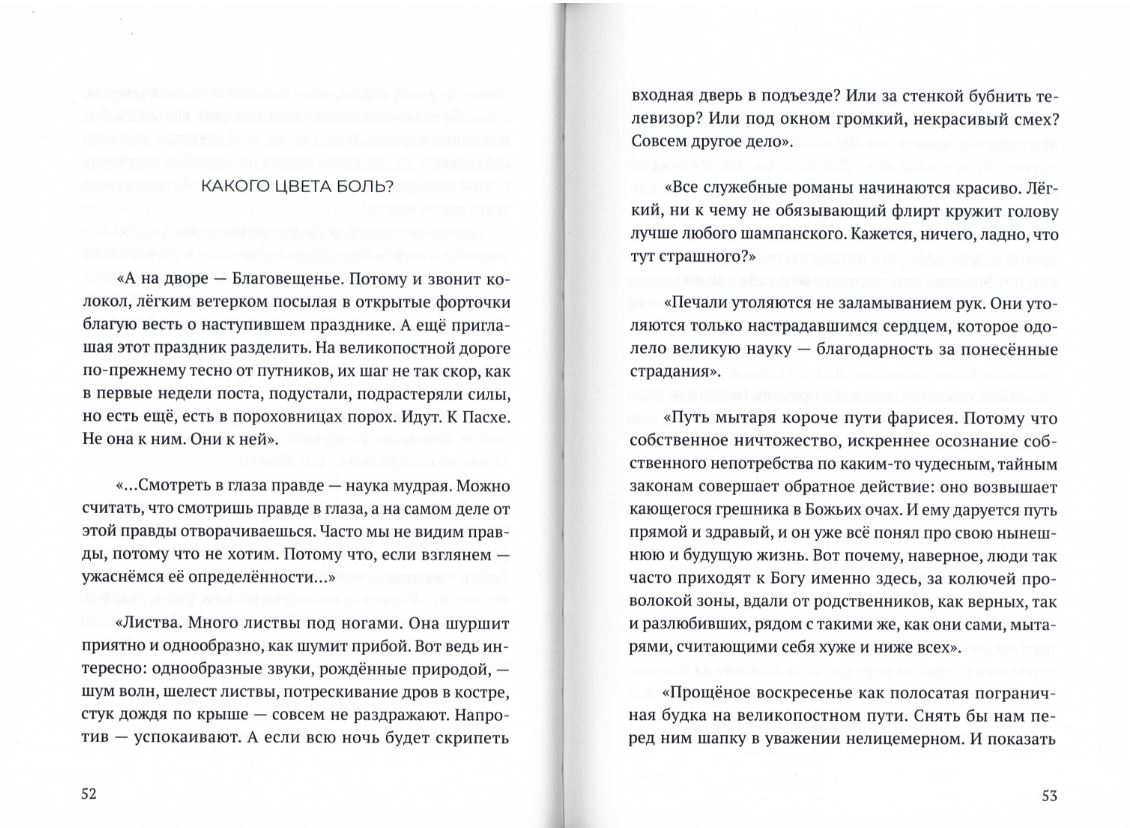 КАКОГО ЦВЕТА БОЛЬ?

«А на дворе — Благовещенье. Потому и звонит колокол, лёгким ветерком посылая в открытые форточки благую весть о наступившем празднике. А ещё приглашая этот праздник разделить. На великопостной дороге по-прежнему тесно от путников, их шаг не так скор, как в первые недели поста, подустали, подрастеряли силы, но есть ещё, есть в пороховницах порох. Идут. К Пасхе. Не она к ним. Они к ней».

«...Смотреть в глаза правде — наука мудрая. Можно считать, что смотришь правде в глаза, а на самом деле от этой правды отворачиваешься. Часто мы не видим правды, потому что не хотим. Потому что, если взглянем — ужаснёмся её определённости...»

«Листва. Много листвы под ногами. Она шуршит приятно и однообразно, как шумит прибой. Вот ведь интересно: однообразные звуки, рождённые природой, — шум волн, шелест листвы, потрескивание дров в костре, стук дождя по крыше — совсем не раздражают. Напротив — успокаивают. А если всю ночь будет скрипеть

52

входная дверь в подъезде? Или за стенкой бубнить телевизор? Или под окном громкий, некрасивый смех? Совсем другое дело».

«Все служебные романы начинаются красиво. Лёгкий, ни к чему не обязывающий флирт кружит голову лучше любого шампанского. Кажется, ничего, ладно, что тут страшного?»

«Печали утоляются не заламыванием рук. Они утоляются только настрадавшимся сердцем, которое одолело великую науку — благодарность за понесённые страдания».

«Путь мытаря короче пути фарисея. Потому что собственное ничтожество, искреннее осознание собственного непотребства по каким-то чудесным, тайным законам совершает обратное действие: оно возвышает кающегося грешника в Божьих очах. И ему даруется путь прямой и здравый, и он уже всё понял про свою нынешнюю и будущую жизнь. Вот почему, наверное, люди так часто приходят к Богу именно здесь, за колючей проволокой зоны, вдали от родственников, как верных, так и разлюбивших, рядом с такими же, как они сами, мытарями, считающими себя хуже и ниже всех».

«Прощёное воскресенье как полосатая пограничная будка на великопостном пути. Снять бы нам перед ним шапку в уважении нелицемерном. И показать

53